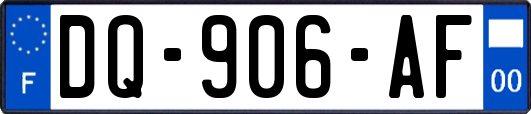 F
DQ-906-AF
00